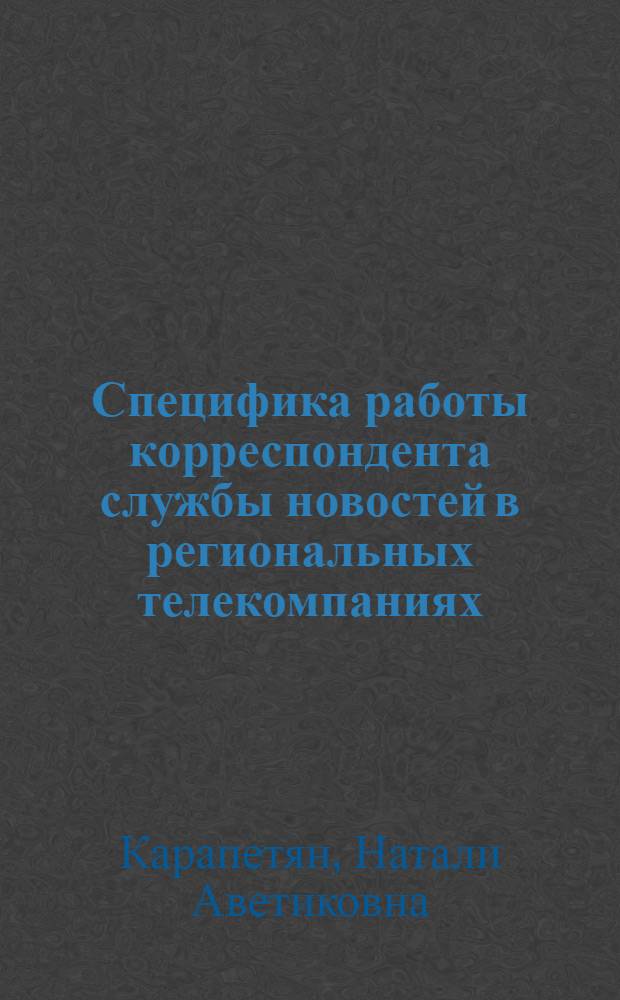 Специфика работы корреспондента службы новостей в региональных телекомпаниях

Карапетян, Натали Аветиковна